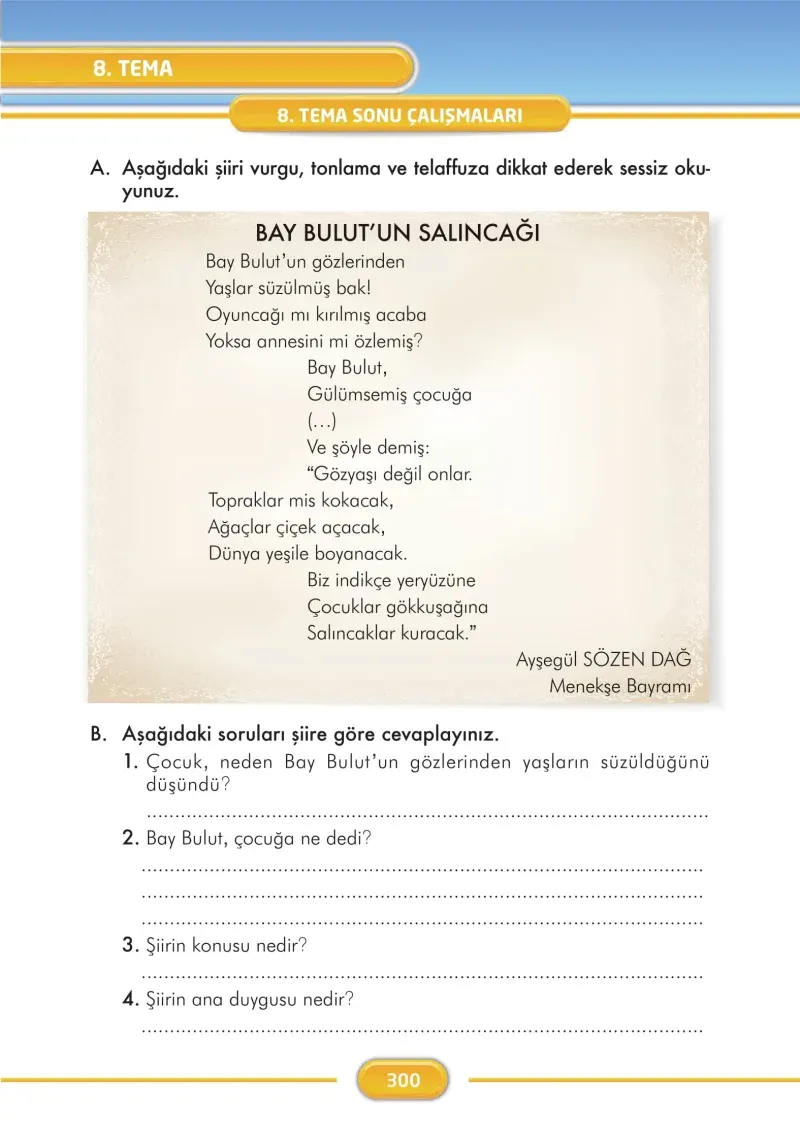 8. TEMA

8. TEMA SONU ÇALIŞMALARI

A. Aşağıdaki şiiri vurgu, tonlama ve telaffuza dikkat ederek sessiz okuyunuz.

BAY BULUT'UN SALINCAĞI

Bay Bulut'un gözlerinden
Yaşlar süzülmüş bak!
Oyuncağı mı kırılmış acaba
Yoksa annesini mi özlemiş?
Bay Bulut,
Gülümsemiş çocuğa
(...)
Ve şöyle demiş:
"Gözyaşı değil onlar.
Topraklar mis kokacak,
Ağaçlar çiçek açacak,
Dünya yeşile boyanacak.
Biz indikçe yeryüzüne
Çocuklar gökkuşağına
Salıncaklar kuracak."

Ayşegül SÖZEN DAĞ
Menekşe Bayramı

B. Aşağıdaki soruları şiire göre cevaplayınız.

1. Çocuk, neden Bay Bulut'un gözlerinden yaşların süzüldüğünü düşündü?

____

2. Bay Bulut, çocuğa ne dedi?

____

____

____

3. Şiirin konusu nedir?

____

4. Şiirin ana duygusu nedir?

____

300